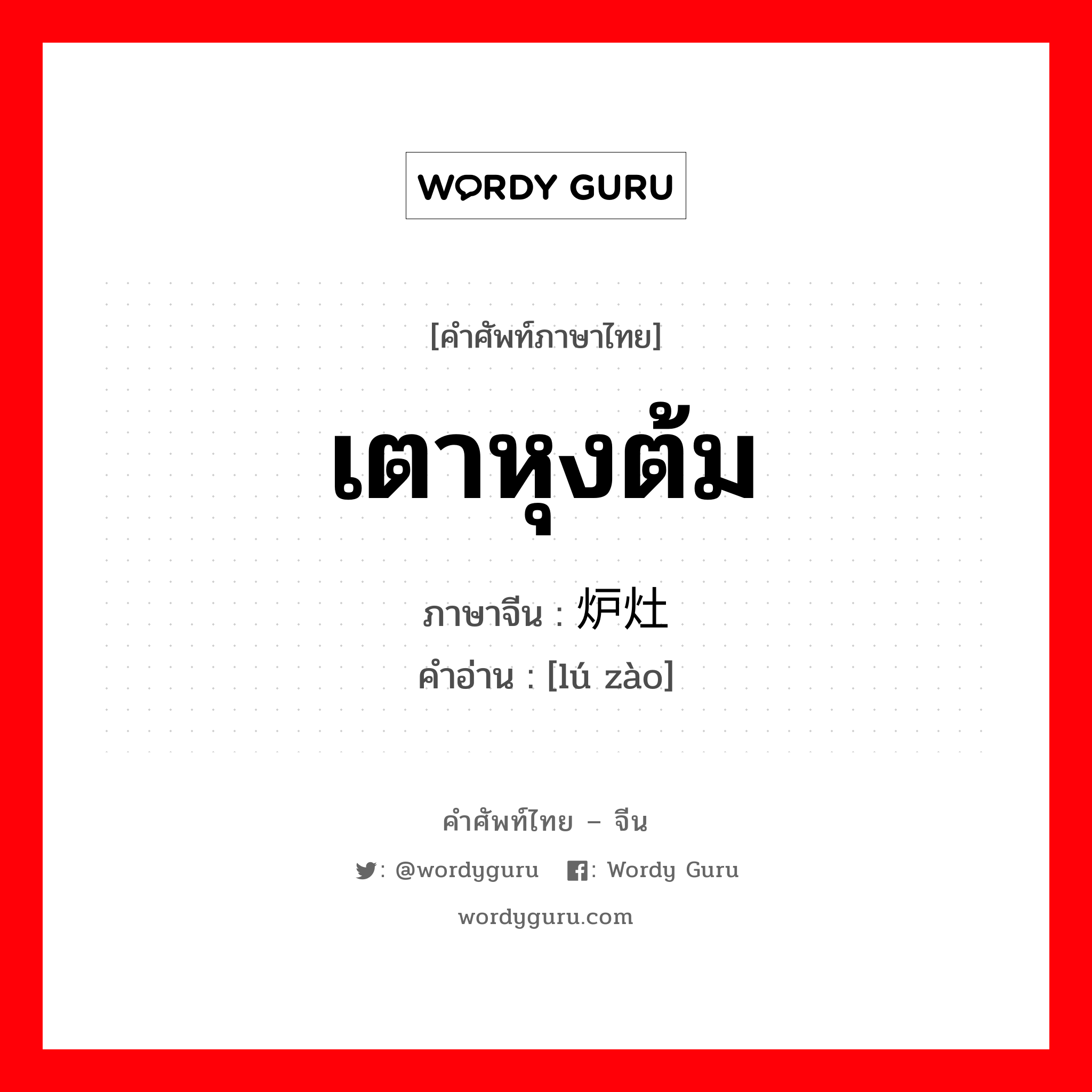 WORDY GURU

[คำศัพท์ภาษาไทย]

เตาหุงต้ม

ภาษาจีน : 炉灶

คำอ่าน : [lú zào]

คำศัพท์ไทย – จีน

: @wordyguru : Wordy Guru

wordyguru.com